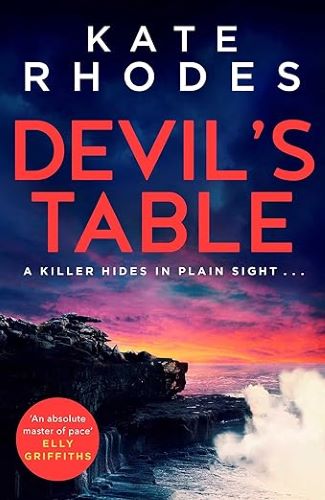 KATE RHODES

DEVIL'S TABLE

A KILLER HIDES IN PLAIN SIGHT . . .

'An absolute master of pace' ELLY GRIFFITHS